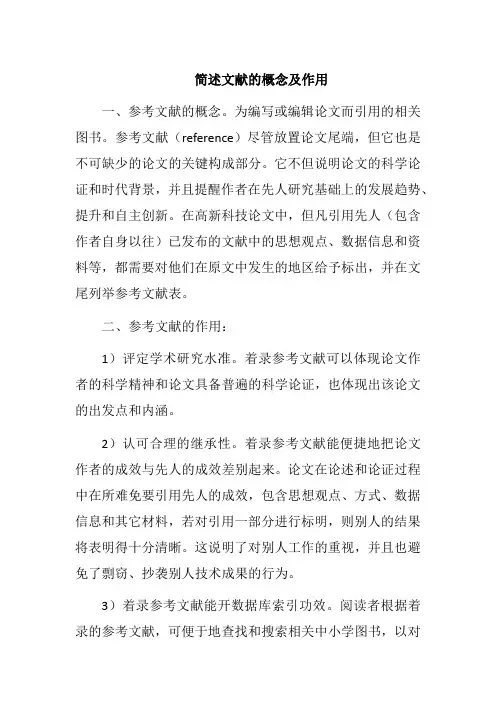 简述文献的概念及作用

一、参考文献的概念。为编写或编辑论文而引用的相关图书。参考文献（reference）尽管放置论文尾端，但它也是不可缺少的论文的关键构成部分。它不但说明论文的科学论证和时代背景，并且提醒作者在先人研究基础上的发展趋势、提升和自主创新。在高新科技论文中，但凡引用先人（包含作者自身以往）已发布的文献中的思想观点、数据信息和资料等，都需要对他们在原文中发生的地区给予标出，并在文尾列举参考文献表。

二、参考文献的作用：

1）评定学术研究水准。着录参考文献可以体现论文作者的科学精神和论文具备普遍的科学论证，也体现出该论文的出发点和内涵。

2）认可合理的继承性。着录参考文献能便捷地把论文作者的成效与先人的成效差别起来。论文在论述和论证过程中在所难免要引用先人的成效，包含思想观点、方式、数据信息和其它材料，若对引用一部分进行标明，则别人的结果将表明得十分清晰。这说明了对别人工作的重视，并且也避免了剽窃、抄袭别人技术成果的行为。

3）着录参考文献能开数据库索引功效。阅读者根据着录的参考文献，可便于地查找和搜索相关中小学图书，以对